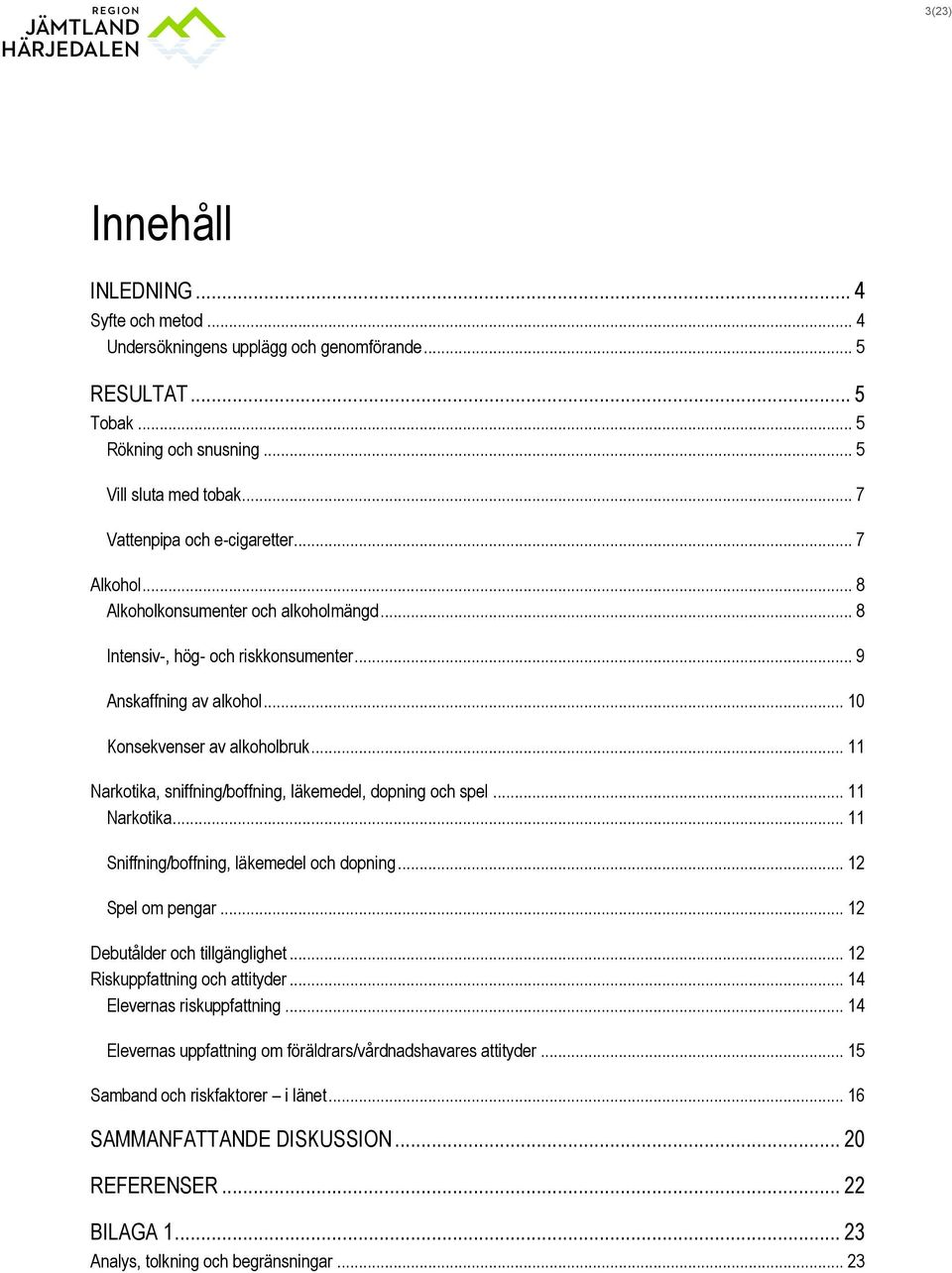 REGION
JÄMTLAND
HÄRJEDALEN

3(23)

Innehåll

INLEDNING ... 4
Syfte och metod ... 4
Undersökningens upplägg och genomförande ... 5

RESULTAT ... 5
Tobak ... 5
Rökning och snusning ... 5
Vill sluta med tobak ... 7
Vattenpipa och e-cigaretter ... 7
Alkohol ... 8
Alkoholkonsumenter och alkoholmängd ... 8
Intensiv-, hög- och riskkonsumenter ... 9
Anskaffning av alkohol ... 10
Konsekvenser av alkoholbruk ... 11
Narkotika, sniffning/boffning, läkemedel, dopning och spel ... 11
Narkotika ... 11
Sniffning/boffning, läkemedel och dopning ... 12
Spel om pengar ... 12
Debutålder och tillgänglighet ... 12
Riskuppfattning och attityder ... 14
Elevernas riskuppfattning ... 14
Elevernas uppfattning om föräldrars/vårdnadshavares attityder ... 15
Samband och riskfaktorer – i länet ... 16

SAMMANFATTANDE DISKUSSION ... 20

REFERENSER ... 22

BILAGA 1 ... 23
Analys, tolkning och begränsningar ... 23